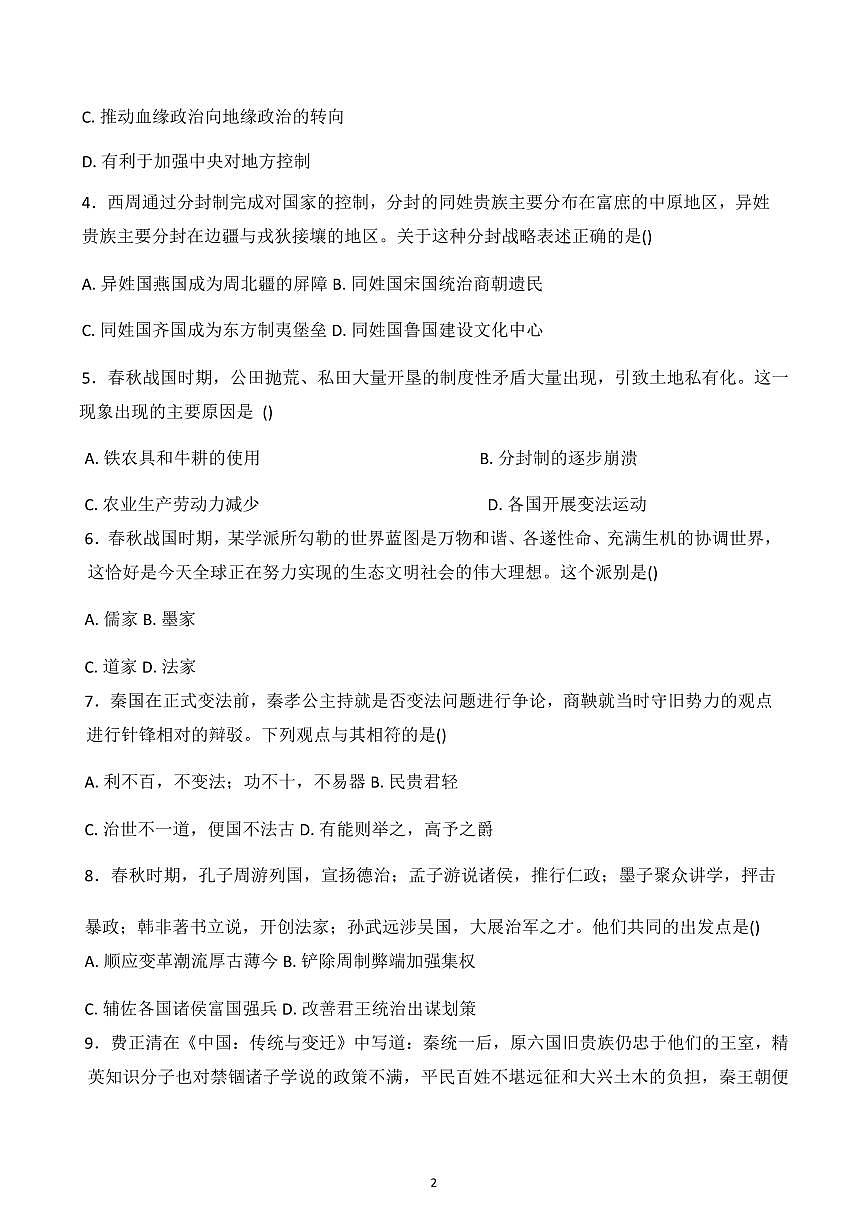 C. 推动血缘政治向地缘政治的转向

D. 有利于加强中央对地方控制

4．西周通过分封制完成对国家的控制，分封的同姓贵族主要分布在富庶的中原地区，异姓贵族主要分封在边疆与戎狄接壤的地区。关于这种分封战略表述正确的是()

A. 异姓国燕国成为周北疆的屏障 B. 同姓国宋国统治商朝遗民

C. 同姓国齐国成为东方制夷堡垒 D. 同姓国鲁国建设文化中心

5．春秋战国时期，公田抛荒、私田大量开垦的制度性矛盾大量出现，引致土地私有化。这一现象出现的主要原因是 ()

A. 铁农具和牛耕的使用

B. 分封制的逐步崩溃

C. 农业生产劳动力减少

D. 各国开展变法运动

6．春秋战国时期，某学派所勾勒的世界蓝图是万物和谐、各遂性命、充满生机的协调世界，这恰好是今天全球正在努力实现的生态文明社会的伟大理想。这个派别是()

A. 儒家 B. 墨家

C. 道家 D. 法家

7．秦国在正式变法前，秦孝公主持就是否变法问题进行争论，商鞅就当时守旧势力的观点进行针锋相对的辩驳。下列观点与其相符的是()

A. 利不百，不变法；功不十，不易器 B. 民贵君轻

C. 治世不一道，便国不法古 D. 有能则举之，高予之爵

8．春秋时期，孔子周游列国，宣扬德治；孟子游说诸侯，推行仁政；墨子聚众讲学，抨击暴政；韩非著书立说，开创法家；孙武远涉吴国，大展治军之才。他们共同的出发点是()

A. 顺应变革潮流厚古薄今 B. 铲除周制弊端加强集权

C. 辅佐各国诸侯富国强兵 D. 改善君王统治出谋划策

9．费正清在《中国：传统与变迁》中写道：秦统一后，原六国旧贵族仍忠于他们的王室，精英知识分子也对禁锢诸子学说的政策不满，平民百姓不堪远征和大兴土木的负担，秦王朝便

2